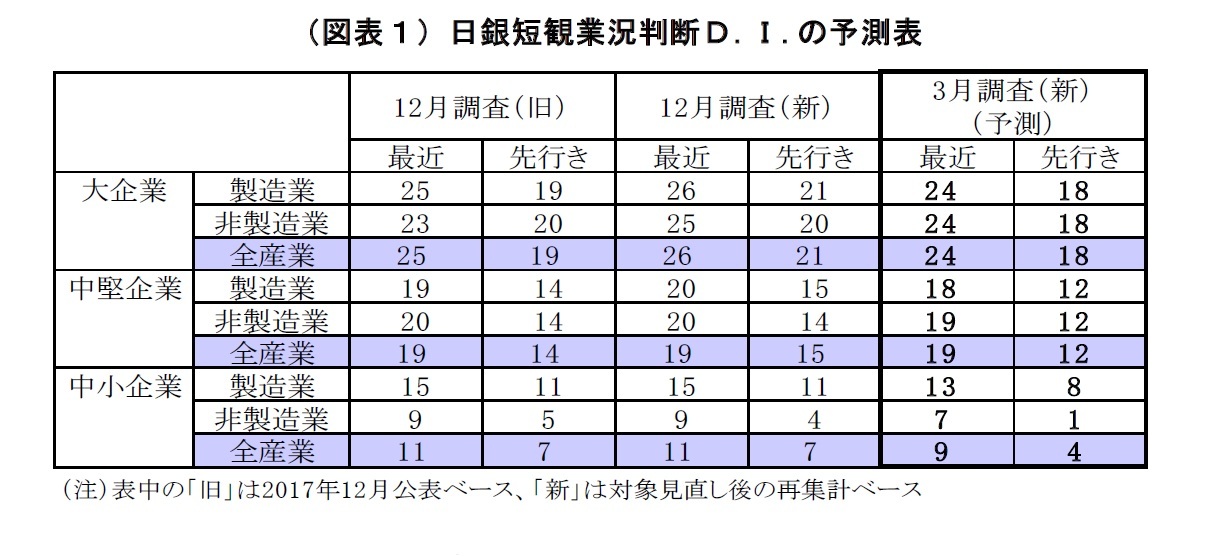 （図表１）日銀短観業況判断Ｄ．Ｉ．の予測表

| | | 12月調査（旧） | | 12月調査（新） | | 3月調査（新）（予測） | |
|---|---|---|---|---|---|---|---|
| | | 最近 | 先行き | 最近 | 先行き | 最近 | 先行き |
| 大企業 | 製造業 | 25 | 19 | 26 | 21 | 24 | 18 |
| | 非製造業 | 23 | 20 | 25 | 20 | 24 | 18 |
| | 全産業 | 25 | 19 | 26 | 21 | 24 | 18 |
| 中堅企業 | 製造業 | 19 | 14 | 20 | 15 | 18 | 12 |
| | 非製造業 | 20 | 14 | 20 | 14 | 19 | 12 |
| | 全産業 | 19 | 14 | 19 | 15 | 19 | 12 |
| 中小企業 | 製造業 | 15 | 11 | 15 | 11 | 13 | 8 |
| | 非製造業 | 9 | 5 | 9 | 4 | 7 | 1 |
| | 全産業 | 11 | 7 | 11 | 7 | 9 | 4 |

（注）表中の「旧」は2017年12月公表ベース、「新」は対象見直し後の再集計ベース